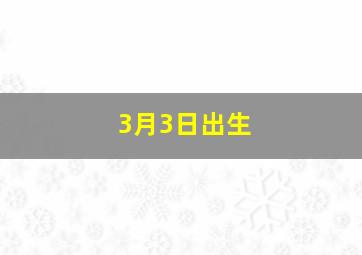 3月3日出生